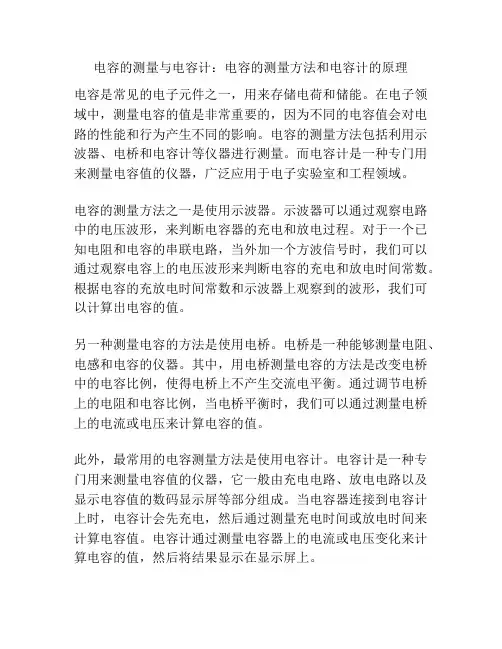 电容的测量与电容计：电容的测量方法和电容计的原理

电容是常见的电子元件之一，用来存储电荷和储能。在电子领域中，测量电容的值是非常重要的，因为不同的电容值会对电路的性能和行为产生不同的影响。电容的测量方法包括利用示波器、电桥和电容计等仪器进行测量。而电容计是一种专门用来测量电容值的仪器，广泛应用于电子实验室和工程领域。

电容的测量方法之一是使用示波器。示波器可以通过观察电路中的电压波形，来判断电容器的充电和放电过程。对于一个已知电阻和电容的串联电路，当外加一个方波信号时，我们可以通过观察电容上的电压波形来判断电容的充电和放电时间常数。根据电容的充放电时间常数和示波器上观察到的波形，我们可以计算出电容的值。

另一种测量电容的方法是使用电桥。电桥是一种能够测量电阻、电感和电容的仪器。其中，用电桥测量电容的方法是改变电桥中的电容比例，使得电桥上不产生交流电平衡。通过调节电桥上的电阻和电容比例，当电桥平衡时，我们可以通过测量电桥上的电流或电压来计算电容的值。

此外，最常用的电容测量方法是使用电容计。电容计是一种专门用来测量电容值的仪器，它一般由充电电路、放电电路以及显示电容值的数码显示屏等部分组成。当电容器连接到电容计上时，电容计会先充电，然后通过测量充电时间或放电时间来计算电容值。电容计通过测量电容器上的电流或电压变化来计算电容的值，然后将结果显示在显示屏上。